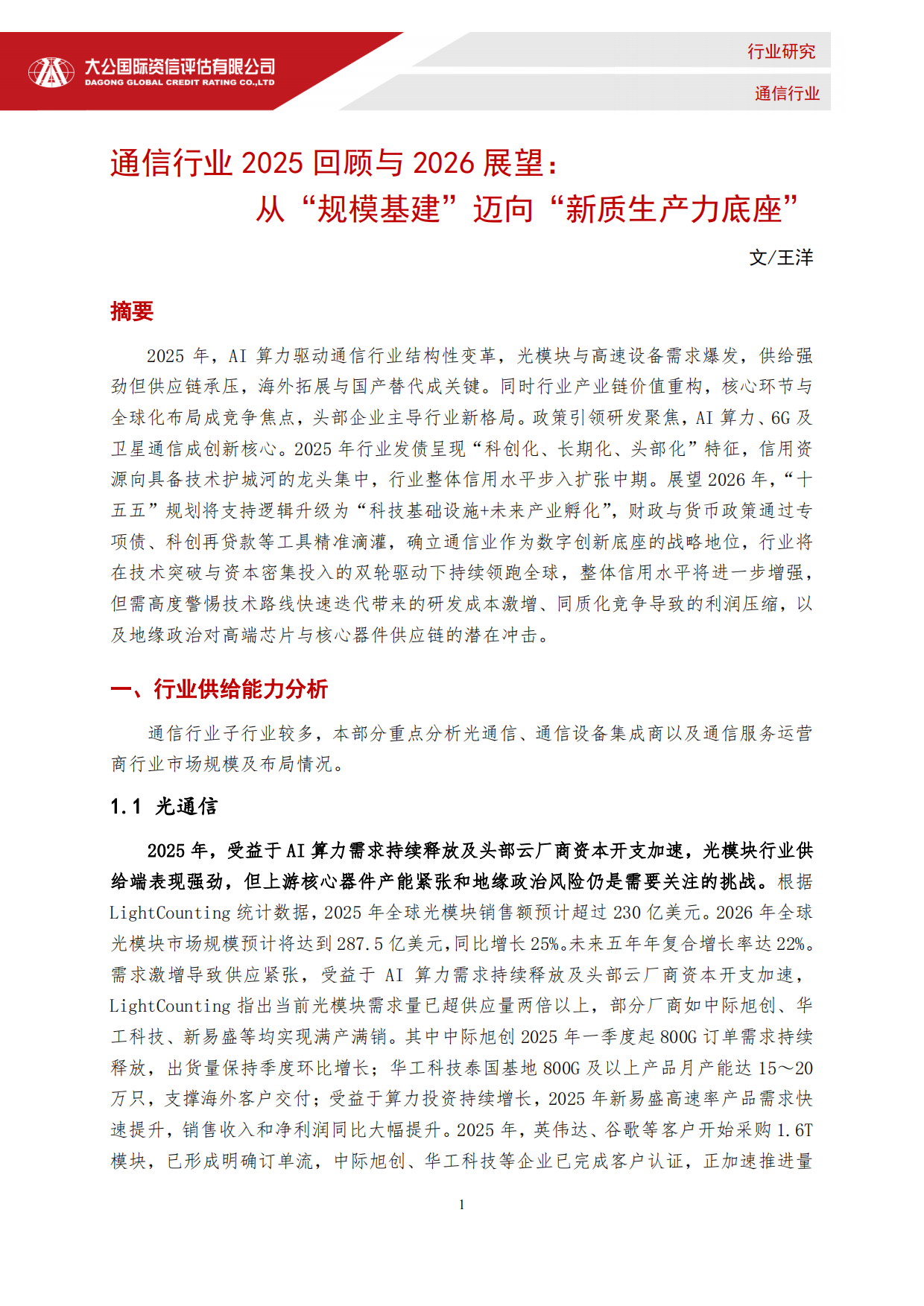 大公国际资信评估有限公司
DAGONG GLOBAL CREDIT RATING CO.,LTD

行业研究

通信行业

通信行业 2025 回顾与 2026 展望：
从“规模基建”迈向“新质生产力底座”

文/王洋

摘要

2025 年，AI 算力驱动通信行业结构性变革，光模块与高速设备需求爆发，供给强劲但供应链承压，海外拓展与国产替代成关键。同时行业产业链价值重构，核心环节与全球化布局成竞争焦点，头部企业主导行业新格局。政策引领研发聚焦，AI 算力、6G 及卫星通信成创新核心。2025 年行业发债呈现“科创化、长期化、头部化”特征，信用资源向具备技术护城河的龙头集中，行业整体信用水平步入扩张中期。展望 2026 年，“十五五”规划将支持逻辑升级为“科技基础设施+未来产业孵化”，财政与货币政策通过专项债、科创再贷款等工具精准滴灌，确立通信业作为数字创新底座的战略地位，行业将在技术突破与资本密集投入的双轮驱动下持续领跑全球，整体信用水平将进一步增强，但需高度警惕技术路线快速迭代带来的研发成本激增、同质化竞争导致的利润压缩，以及地缘政治对高端芯片与核心器件供应链的潜在冲击。

一、行业供给能力分析

通信行业子行业较多，本部分重点分析光通信、通信设备集成商以及通信服务运营商行业市场规模及布局情况。

1.1 光通信

2025 年，受益于 AI 算力需求持续释放及头部云厂商资本开支加速，光模块行业供给端表现强劲，但上游核心器件产能紧张和地缘政治风险仍是需要关注的挑战。根据 LightCounting 统计数据，2025 年全球光模块销售额预计超过 230 亿美元。2026 年全球光模块市场规模预计将达到 287.5 亿美元，同比增长 25%。未来五年年复合增长率达 22%。需求激增导致供应紧张，受益于 AI 算力需求持续释放及头部云厂商资本开支加速，LightCounting 指出当前光模块需求量已超供应量两倍以上，部分厂商如中际旭创、华工科技、新易盛等均实现满产满销。其中中际旭创 2025 年一季度起 800G 订单需求持续释放，出货量保持季度环比增长；华工科技泰国基地 800G 及以上产品月产能达 15～20 万只，支撑海外客户交付；受益于算力投资持续增长，2025 年新易盛高速率产品需求快速提升，销售收入和净利润同比大幅提升。2025 年，英伟达、谷歌等客户开始采购 1.6T 模块，已形成明确订单流，中际旭创、华工科技等企业已完成客户认证，正加速推进量

1